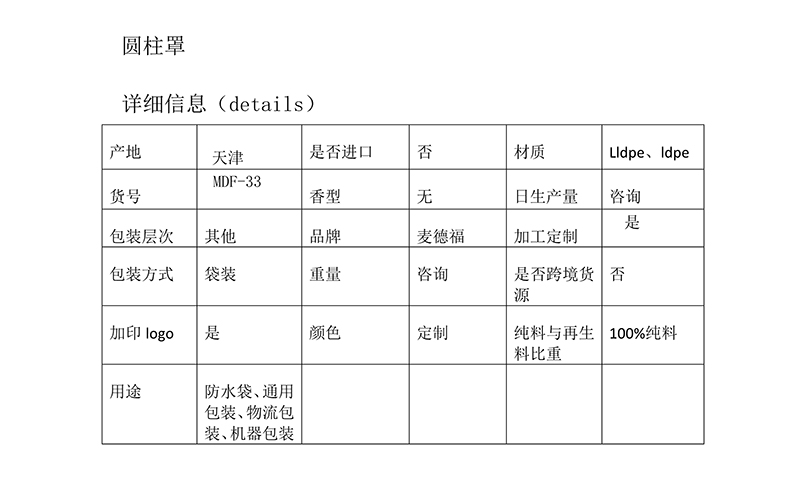 圆柱罩

详细信息（details）

| 产地 | 天津 | 是否进口 | 否 | 材质 | Lldpe、ldpe |
|---|---|---|---|---|---|
| 货号 | MDF-33 | 香型 | 无 | 日生产量 | 咨询 |
| 包装层次 | 其他 | 品牌 | 麦德福 | 加工定制 | 是 |
| 包装方式 | 袋装 | 重量 | 咨询 | 是否跨境货源 | 否 |
| 加印 logo | 是 | 颜色 | 定制 | 纯料与再生料比重 | 100%纯料 |
| 用途 | 防水袋、通用包装、物流包装、机器包装 | | | | |